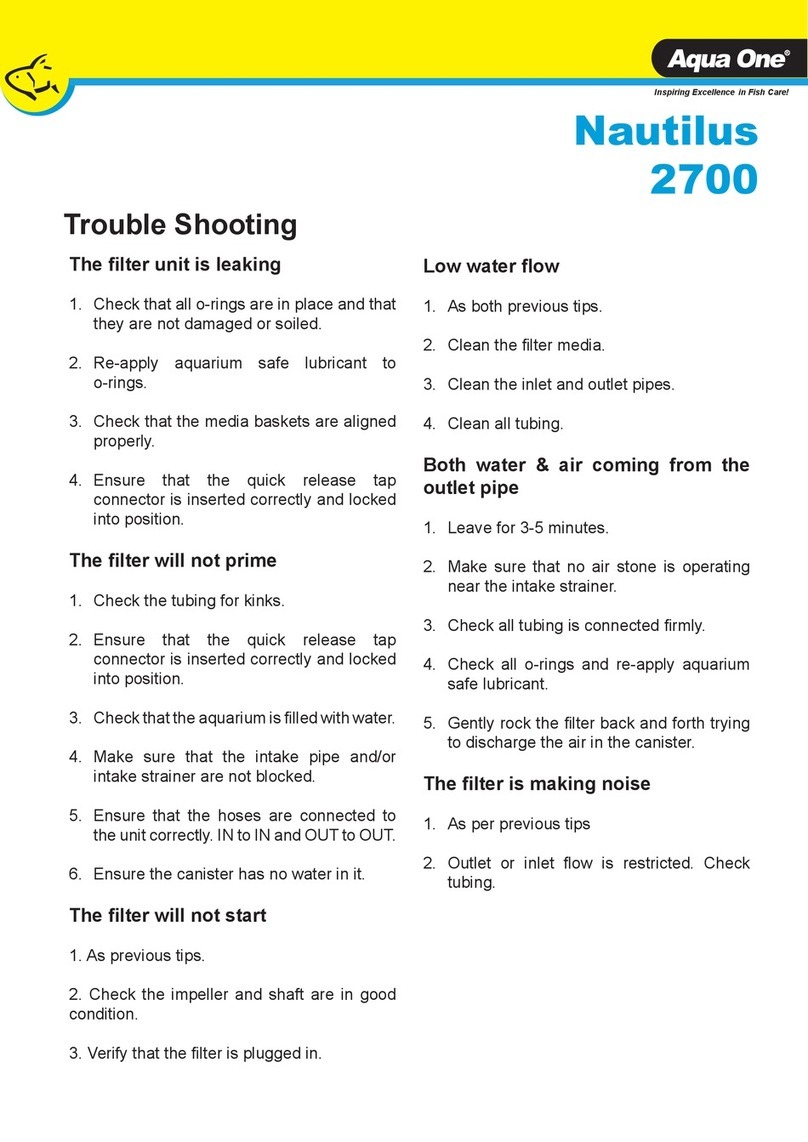 Aqua One®
Inspiring Excellence in Fish Care!

Nautilus 2700

Trouble Shooting

The filter unit is leaking

1. Check that all o-rings are in place and that they are not damaged or soiled.

2. Re-apply aquarium safe lubricant to o-rings.

3. Check that the media baskets are aligned properly.

4. Ensure that the quick release tap connector is inserted correctly and locked into position.

The filter will not prime

1. Check the tubing for kinks.

2. Ensure that the quick release tap connector is inserted correctly and locked into position.

3. Check that the aquarium is filled with water.

4. Make sure that the intake pipe and/or intake strainer are not blocked.

5. Ensure that the hoses are connected to the unit correctly. IN to IN and OUT to OUT.

6. Ensure the canister has no water in it.

The filter will not start

1. As previous tips.

2. Check the impeller and shaft are in good condition.

3. Verify that the filter is plugged in.

Low water flow

1. As both previous tips.

2. Clean the filter media.

3. Clean the inlet and outlet pipes.

4. Clean all tubing.

Both water & air coming from the outlet pipe

1. Leave for 3-5 minutes.

2. Make sure that no air stone is operating near the intake strainer.

3. Check all tubing is connected firmly.

4. Check all o-rings and re-apply aquarium safe lubricant.

5. Gently rock the filter back and forth trying to discharge the air in the canister.

The filter is making noise

1. As per previous tips

2. Outlet or inlet flow is restricted. Check tubing.